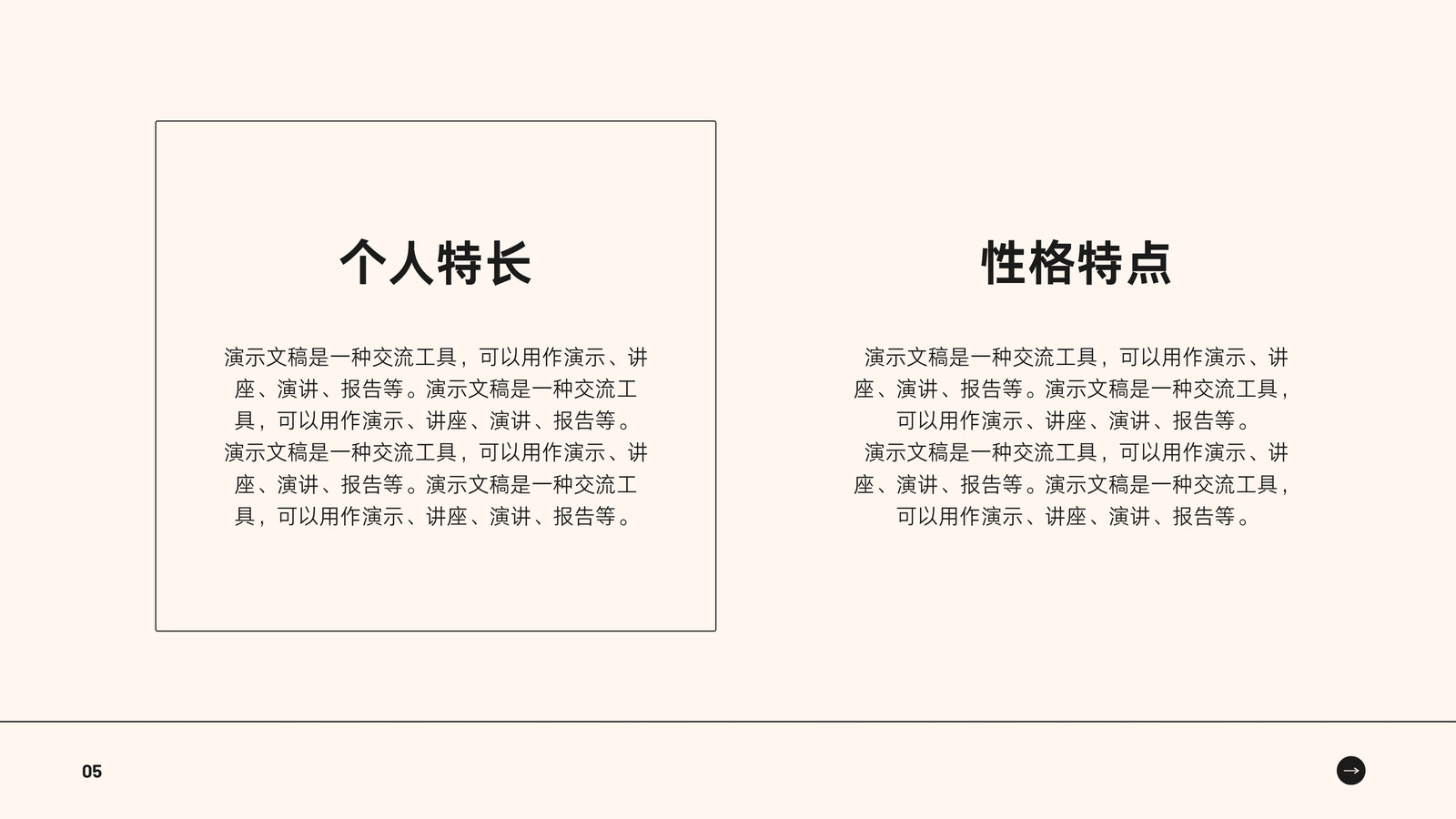 个人特长

演示文稿是一种交流工具，可以用作演示、讲座、演讲、报告等。演示文稿是一种交流工具，可以用作演示、讲座、演讲、报告等。演示文稿是一种交流工具，可以用作演示、讲座、演讲、报告等。演示文稿是一种交流工具，可以用作演示、讲座、演讲、报告等。

性格特点

演示文稿是一种交流工具，可以用作演示、讲座、演讲、报告等。演示文稿是一种交流工具，可以用作演示、讲座、演讲、报告等。演示文稿是一种交流工具，可以用作演示、讲座、演讲、报告等。演示文稿是一种交流工具，可以用作演示、讲座、演讲、报告等。

05

→